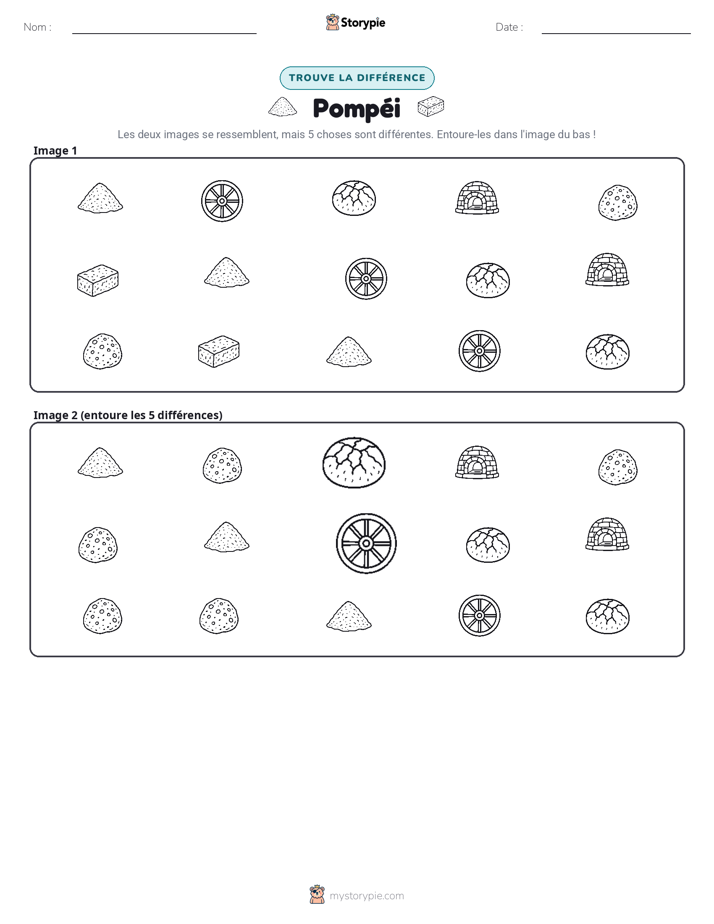 Nom : ____

Storypie

Date : ____

TROUVE LA DIFFÉRENCE

Pompéi

Les deux images se ressemblent, mais 5 choses sont différentes. Entoure-les dans l'image du bas !

Image 1

Image 2 (entoure les 5 différences)

mystorypie.com